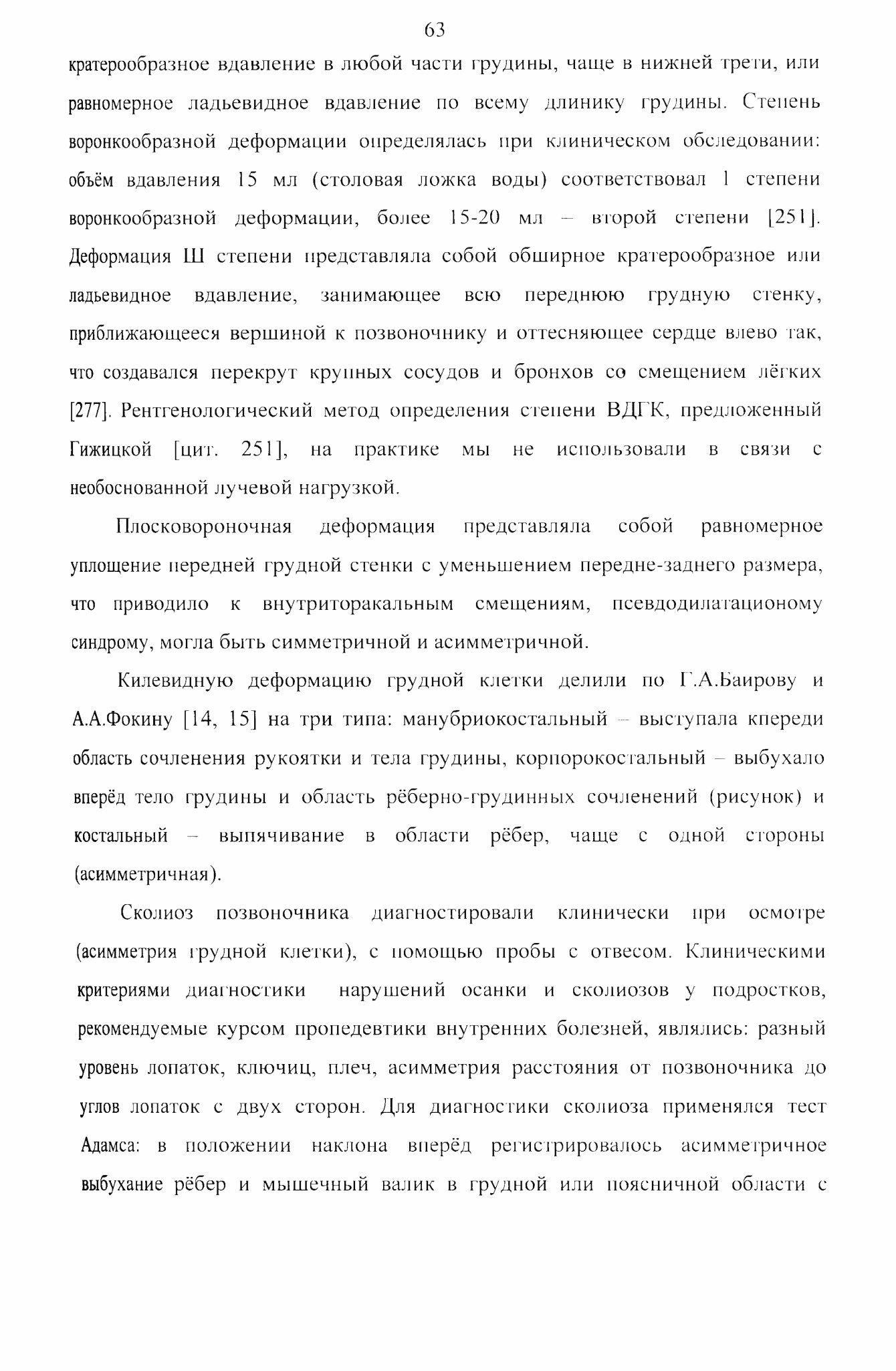 63

кратерообразное вдавление в любой части грудины, чаще в нижней трети, или равномерное ладьевидное вдавление по всему длинику грудины. Степень воронкообразной деформации определялась при клиническом обследовании: объём вдавления 15 мл (столовая ложка воды) соответствовал 1 степени воронкообразной деформации, более 15-20 мл – второй степени [251]. Деформация Ш степени представляла собой обширное кратерообразное или ладьевидное вдавление, занимающее всю переднюю грудную стенку, приближающееся вершиной к позвоночнику и оттесняющее сердце влево так, что создавался перекрут крупных сосудов и бронхов со смещением лёгких [277]. Рентгенологический метод определения степени ВДГК, предложенный Гижицкой [цит. 251], на практике мы не использовали в связи с необоснованной лучевой нагрузкой.

Плосковороночная деформация представляла собой равномерное уплощение передней грудной стенки с уменьшением передне-заднего размера, что приводило к внутриторакальным смещениям, псевдодилатационому синдрому, могла быть симметричной и асимметричной.

Килевидную деформацию грудной клетки делили по Г.А.Баирову и А.А.Фокину [14, 15] на три типа: манубриокостальный – выступала кпереди область сочленения рукоятки и тела грудины, корпорокостальный – выбухало вперёд тело грудины и область рёберно-грудинных сочленений (рисунок) и костальный – выпячивание в области рёбер, чаще с одной стороны (асимметричная).

Сколиоз позвоночника диагностировали клинически при осмотре (асимметрия грудной клетки), с помощью пробы с отвесом. Клиническими критериями диагностики нарушений осанки и сколиозов у подростков, рекомендуемые курсом пропедевтики внутренних болезней, являлись: разный уровень лопаток, ключиц, плеч, асимметрия расстояния от позвоночника до углов лопаток с двух сторон. Для диагностики сколиоза применялся тест Адамса: в положении наклона вперёд регистрировалось асимметричное выбухание рёбер и мышечный валик в грудной или поясничной области с